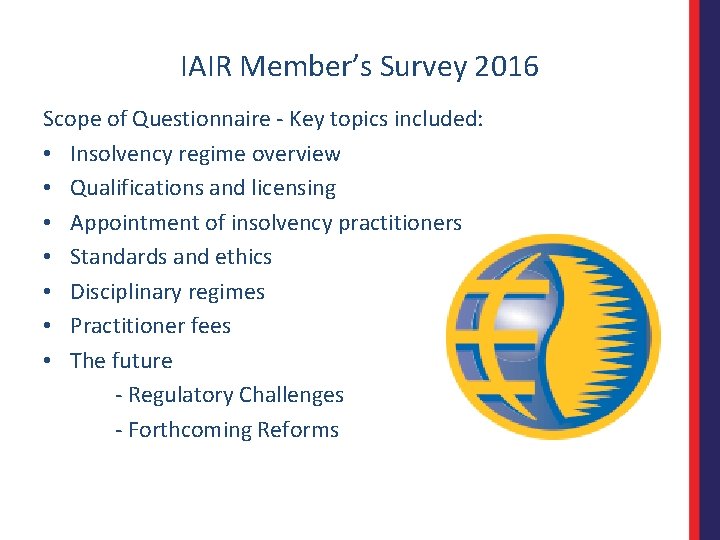 IAIR Member's Survey 2016

Scope of Questionnaire - Key topics included:

• Insolvency regime overview
• Qualifications and licensing
• Appointment of insolvency practitioners
• Standards and ethics
• Disciplinary regimes
• Practitioner fees
• The future
- Regulatory Challenges
- Forthcoming Reforms